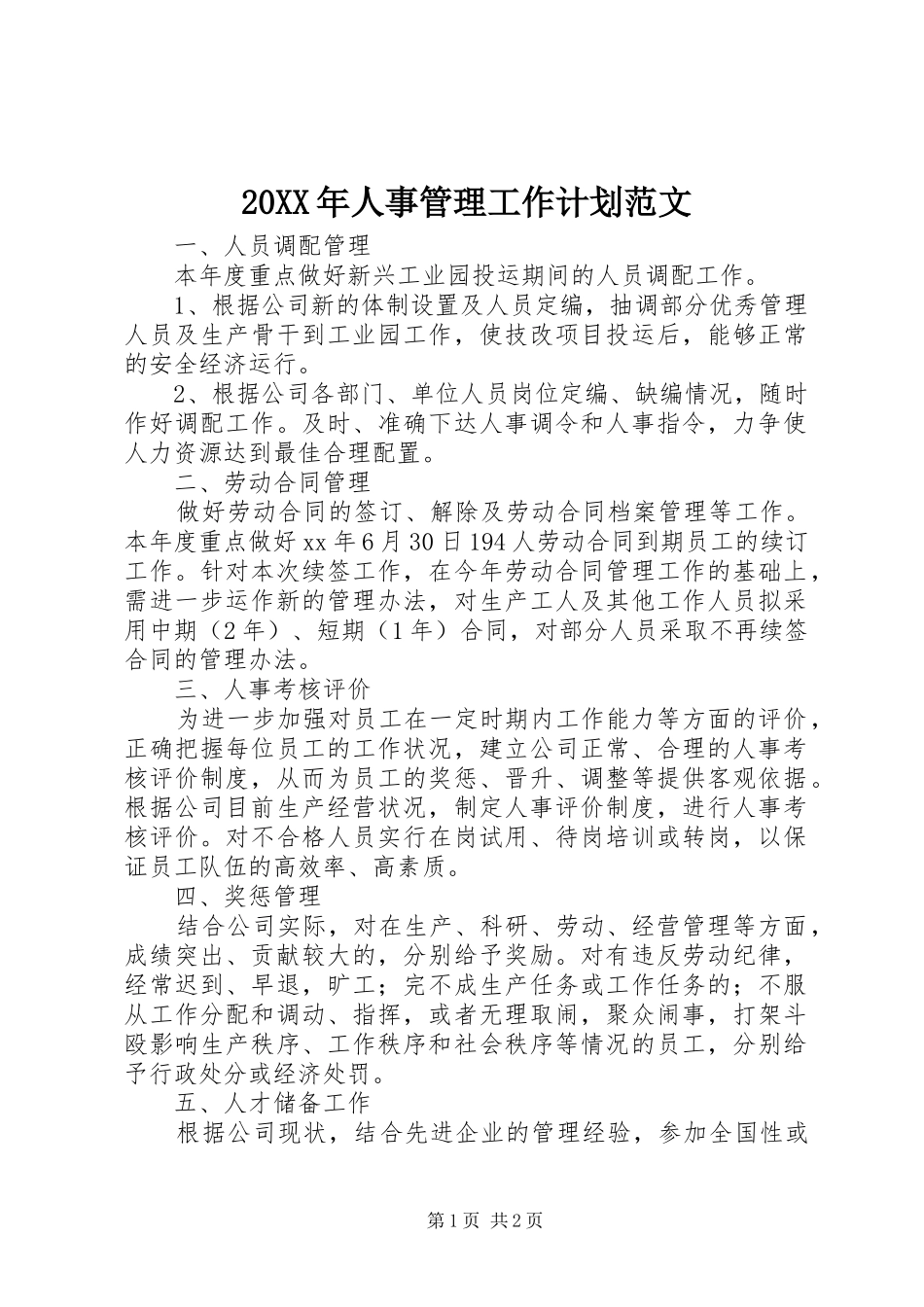 20XX年人事管理工作计划范文

一、人员调配管理

本年度重点做好新兴工业园投运期间的人员调配工作。

1、根据公司新的体制设置及人员定编，抽调部分优秀管理人员及生产骨干到工业园工作，使技改项目投运后，能够正常的安全经济运行。

2、根据公司各部门、单位人员岗位定编、缺编情况，随时作好调配工作。及时、准确下达人事调令和人事指令，力争使人力资源达到最佳合理配置。

二、劳动合同管理

做好劳动合同的签订、解除及劳动合同档案管理等工作。本年度重点做好xx年6月30日194人劳动合同到期员工的续订工作。针对本次续签工作，在今年劳动合同管理工作的基础上，需进一步运作新的管理办法，对生产工人及其他工作人员拟采用中期（2年）、短期（1年）合同，对部分人员采取不再续签合同的管理办法。

三、人事考核评价

为进一步加强对员工在一定时期内工作能力等方面的评价，正确把握每位员工的工作状况，建立公司正常、合理的人事考核评价制度，从而为员工的奖惩、晋升、调整等提供客观依据。根据公司目前生产经营状况，制定人事评价制度，进行人事考核评价。对不合格人员实行在岗试用、待岗培训或转岗，以保证员工队伍的高效率、高素质。

四、奖惩管理

结合公司实际，对在生产、科研、劳动、经营管理等方面，成绩突出、贡献较大的，分别给予奖励。对有违反劳动纪律，经常迟到、早退，旷工；完不成生产任务或工作任务的；不服从工作分配和调动、指挥，或者无理取闹，聚众闹事，打架斗殴影响生产秩序、工作秩序和社会秩序等情况的员工，分别给予行政处分或经济处罚。

五、人才储备工作

根据公司现状，结合先进企业的管理经验，参加全国性或

第1页 共2页